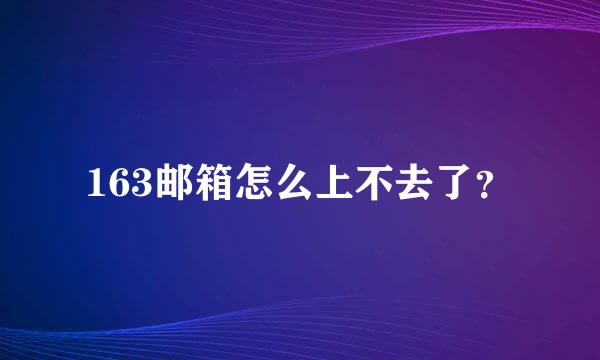 163邮箱怎么上不去了?